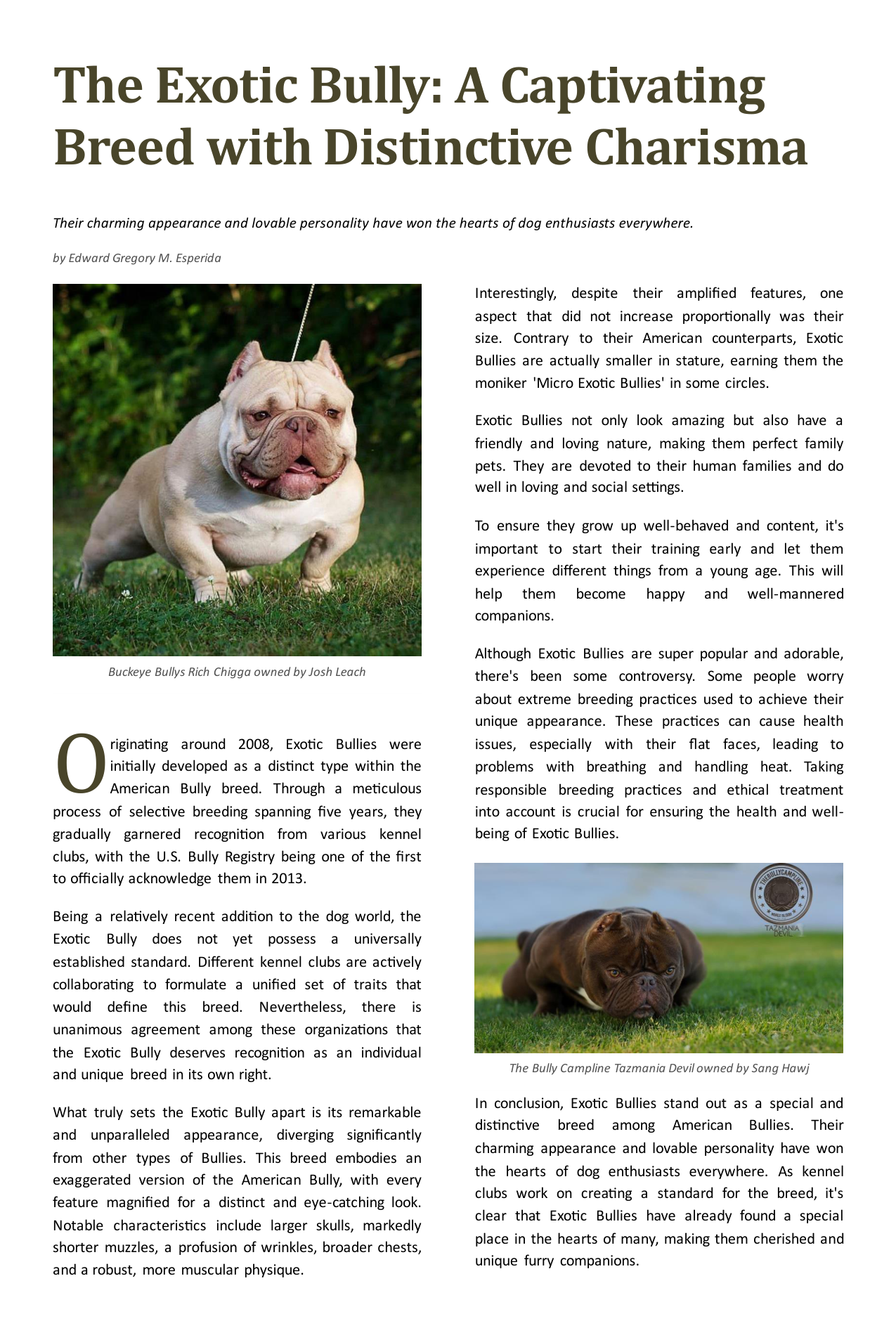 The Exotic Bully: A Captivating Breed with Distinctive Charisma

Their charming appearance and lovable personality have won the hearts of dog enthusiasts everywhere.

by Edward Gregory M. Esperida

Buckeye Bullys Rich Chigga owned by Josh Leach

Originating around 2008, Exotic Bullies were initially developed as a distinct type within the American Bully breed. Through a meticulous process of selective breeding spanning five years, they gradually garnered recognition from various kennel clubs, with the U.S. Bully Registry being one of the first to officially acknowledge them in 2013.

Being a relatively recent addition to the dog world, the Exotic Bully does not yet possess a universally established standard. Different kennel clubs are actively collaborating to formulate a unified set of traits that would define this breed. Nevertheless, there is unanimous agreement among these organizations that the Exotic Bully deserves recognition as an individual and unique breed in its own right.

What truly sets the Exotic Bully apart is its remarkable and unparalleled appearance, diverging significantly from other types of Bullies. This breed embodies an exaggerated version of the American Bully, with every feature magnified for a distinct and eye-catching look. Notable characteristics include larger skulls, markedly shorter muzzles, a profusion of wrinkles, broader chests, and a robust, more muscular physique.

Interestingly, despite their amplified features, one aspect that did not increase proportionally was their size. Contrary to their American counterparts, Exotic Bullies are actually smaller in stature, earning them the moniker 'Micro Exotic Bullies' in some circles.

Exotic Bullies not only look amazing but also have a friendly and loving nature, making them perfect family pets. They are devoted to their human families and do well in loving and social settings.

To ensure they grow up well-behaved and content, it's important to start their training early and let them experience different things from a young age. This will help them become happy and well-mannered companions.

Although Exotic Bullies are super popular and adorable, there's been some controversy. Some people worry about extreme breeding practices used to achieve their unique appearance. These practices can cause health issues, especially with their flat faces, leading to problems with breathing and handling heat. Taking responsible breeding practices and ethical treatment into account is crucial for ensuring the health and well-being of Exotic Bullies.

THEBULLYCAMPLINE
TAZMANIA DEVIL

The Bully Campline Tazmania Devil owned by Sang Hawj

In conclusion, Exotic Bullies stand out as a special and distinctive breed among American Bullies. Their charming appearance and lovable personality have won the hearts of dog enthusiasts everywhere. As kennel clubs work on creating a standard for the breed, it's clear that Exotic Bullies have already found a special place in the hearts of many, making them cherished and unique furry companions.